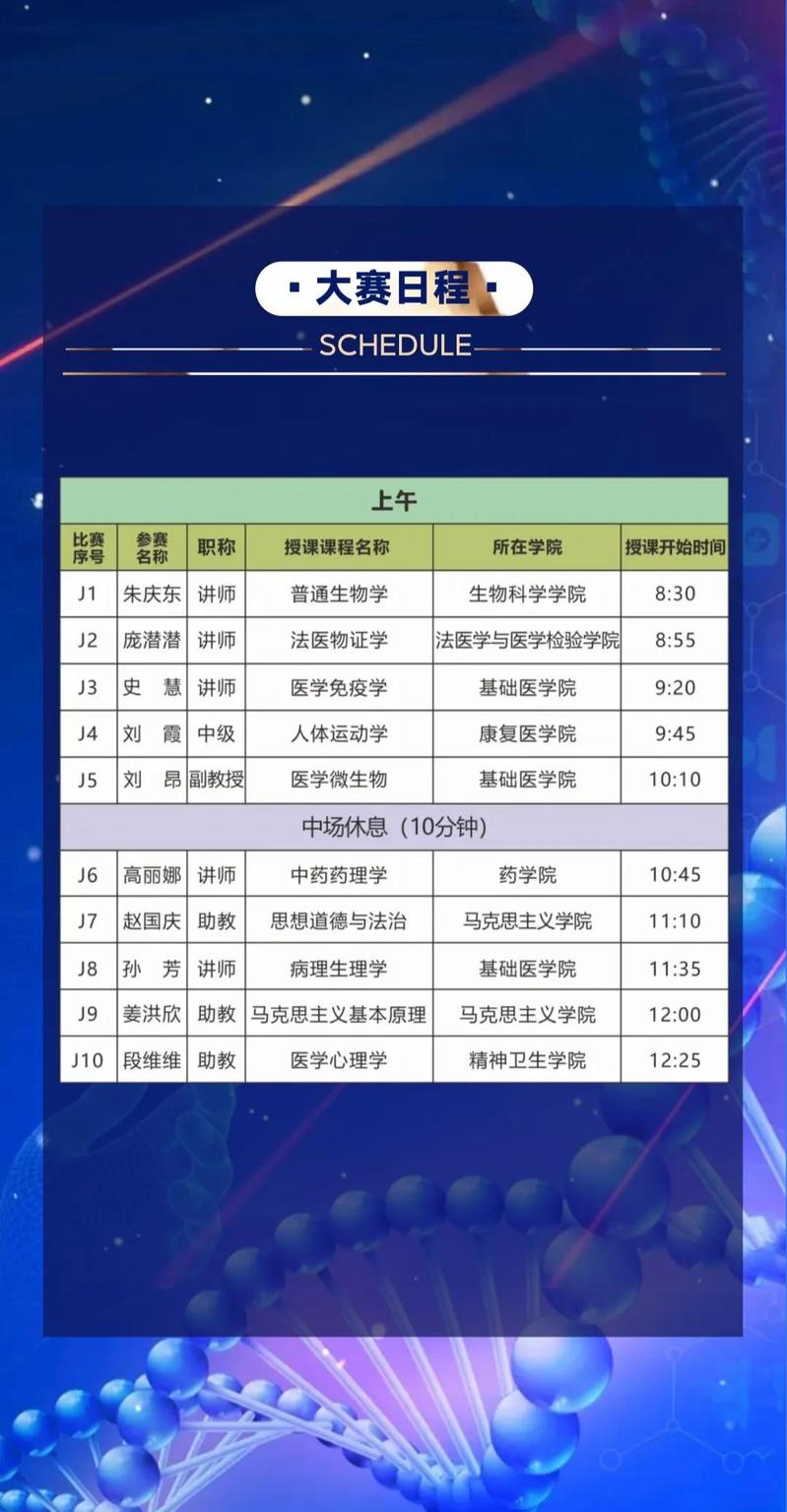 · 大赛日程 ·

SCHEDULE

| 上午 | | | | | |
|---|---|---|---|---|---|
| 比赛序号 | 参赛名称 | 职称 | 授课课程名称 | 所在学院 | 授课开始时间 |
| J1 | 朱庆东 | 讲师 | 普通生物学 | 生物科学学院 | 8:30 |
| J2 | 庞潜潜 | 讲师 | 法医物证学 | 法医学与医学检验学院 | 8:55 |
| J3 | 史 慧 | 讲师 | 医学免疫学 | 基础医学院 | 9:20 |
| J4 | 刘 霞 | 中级 | 人体运动学 | 康复医学院 | 9:45 |
| J5 | 刘 昂 | 副教授 | 医学微生物 | 基础医学院 | 10:10 |
| 中场休息（10分钟） | | | | | |
| J6 | 高丽娜 | 讲师 | 中药药理学 | 药学院 | 10:45 |
| J7 | 赵国庆 | 助教 | 思想道德与法治 | 马克思主义学院 | 11:10 |
| J8 | 孙 芳 | 讲师 | 病理生理学 | 基础医学院 | 11:35 |
| J9 | 姜洪欣 | 助教 | 马克思主义基本原理 | 马克思主义学院 | 12:00 |
| J10 | 段维维 | 助教 | 医学心理学 | 精神卫生学院 | 12:25 |